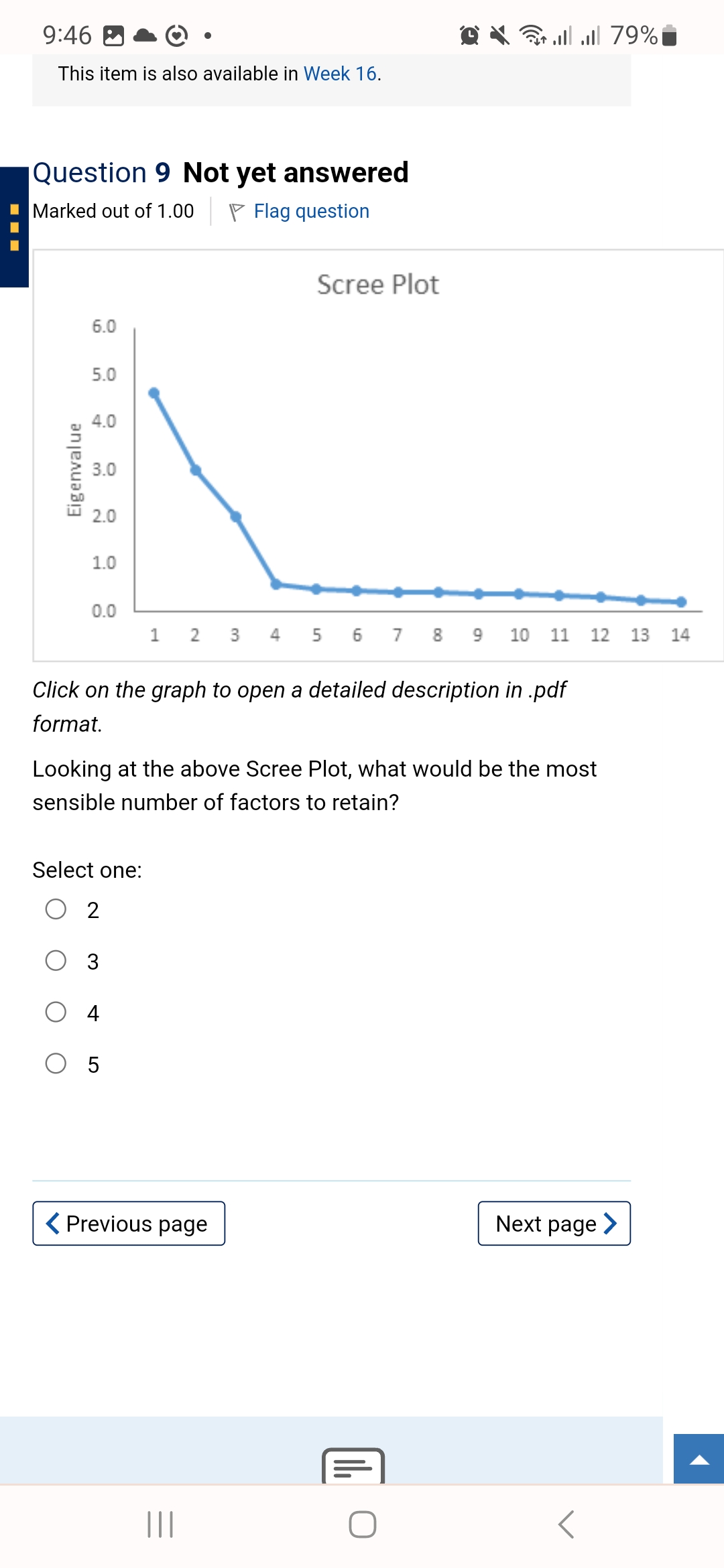 9:46

79%

This item is also available in Week 16.

Question 9 Not yet answered

Marked out of 1.00

Flag question

Scree Plot

Eigenvalue

6.0
5.0
4.0
3.0
2.0
1.0
0.0

1 2 3 4 5 6 7 8 9 10 11 12 13 14

Click on the graph to open a detailed description in .pdf format.

Looking at the above Scree Plot, what would be the most sensible number of factors to retain?

Select one:

2

3

4

5

Previous page

Next page